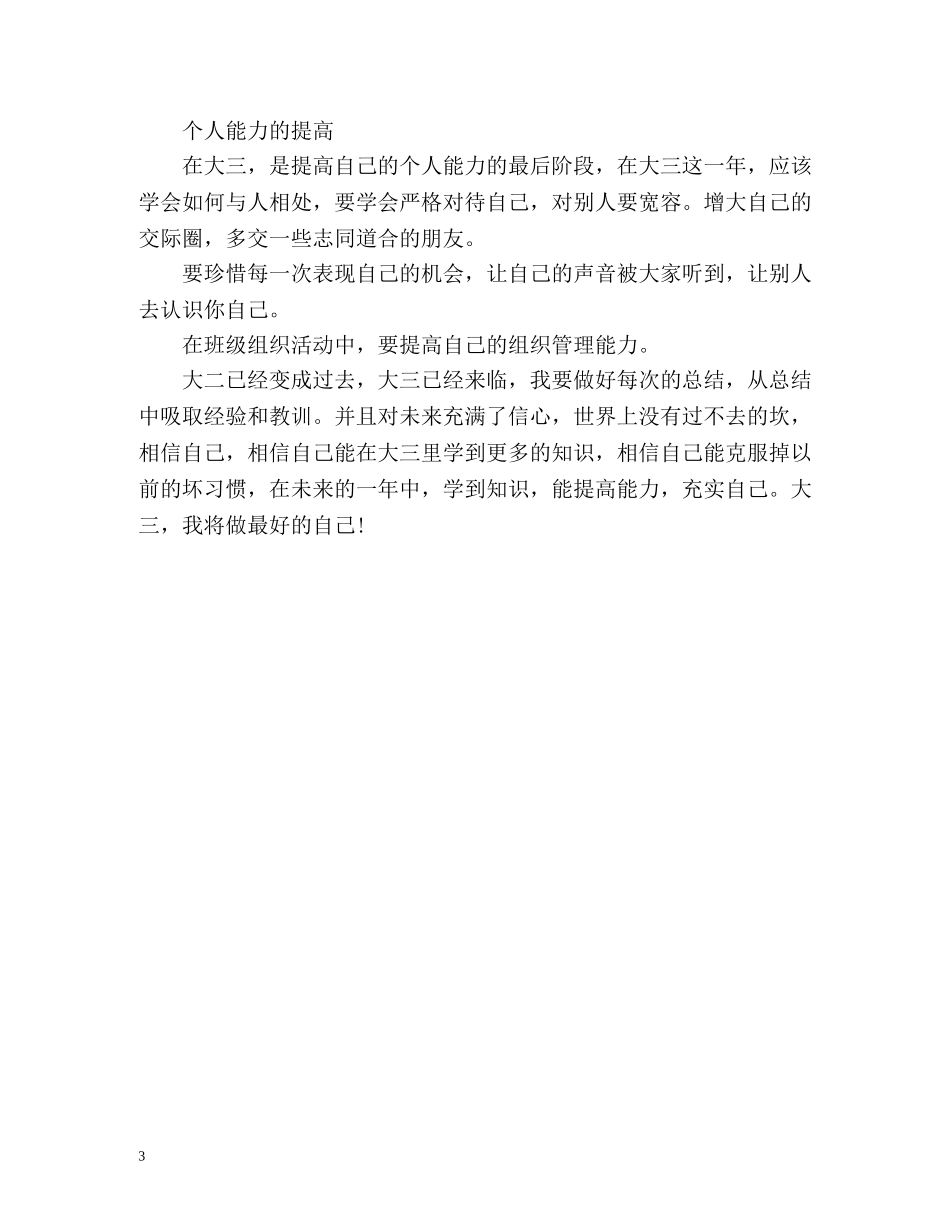 个人能力的提高

在大三，是提高自己的个人能力的最后阶段，在大三这一年，应该学会如何与人相处，要学会严格对待自己，对别人要宽容。增大自己的交际圈，多交一些志同道合的朋友。

要珍惜每一次表现自己的机会，让自己的声音被大家听到，让别人去认识你自己。

在班级组织活动中，要提高自己的组织管理能力。

大二已经变成过去，大三已经来临，我要做好每次的总结，从总结中吸取经验和教训。并且对未来充满了信心，世界上没有过不去的坎，相信自己，相信自己能在大三里学到更多的知识，相信自己能克服掉以前的坏习惯，在未来的一年中，学到知识，能提高能力，充实自己。大三，我将做最好的自己！

3